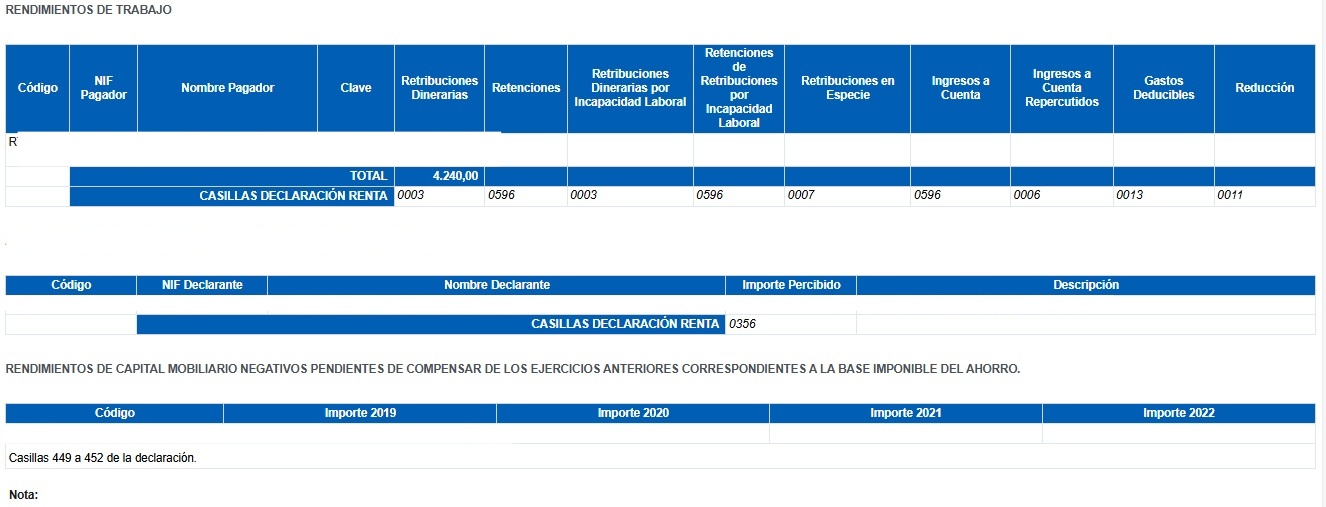 RENDIMIENTOS DE TRABAJO

| Código | NIF Pagador | Nombre Pagador | Clave | Retribuciones Dinerarias | Retenciones | Retribuciones Dinerarias por Incapacidad Laboral | Retenciones de Retribuciones por Incapacidad Laboral | Retribuciones en Especie | Ingresos a Cuenta | Ingresos a Cuenta Repercutidos | Gastos Deducibles | Reducción |
|---|---|---|---|---|---|---|---|---|---|---|---|---|
| R | | | | | | | | | | | | |
| | | | TOTAL | 4.240,00 | | | | | | | | |
| | | | CASILLAS DECLARACIÓN RENTA | 0003 | 0596 | 0003 | 0596 | 0007 | 0596 | 0006 | 0013 | 0011 |

| Código | NIF Declarante | Nombre Declarante | Importe Percibido | Descripción |
|---|---|---|---|---|
| | | | | |
| | | CASILLAS DECLARACIÓN RENTA | 0356 | |

RENDIMIENTOS DE CAPITAL MOBILIARIO NEGATIVOS PENDIENTES DE COMPENSAR DE LOS EJERCICIOS ANTERIORES CORRESPONDIENTES A LA BASE IMPONIBLE DEL AHORRO.

| Código | Importe 2019 | Importe 2020 | Importe 2021 | Importe 2022 |
|---|---|---|---|---|
| | | | | |

Casillas 449 a 452 de la declaración.

Nota: